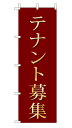 テナント募集